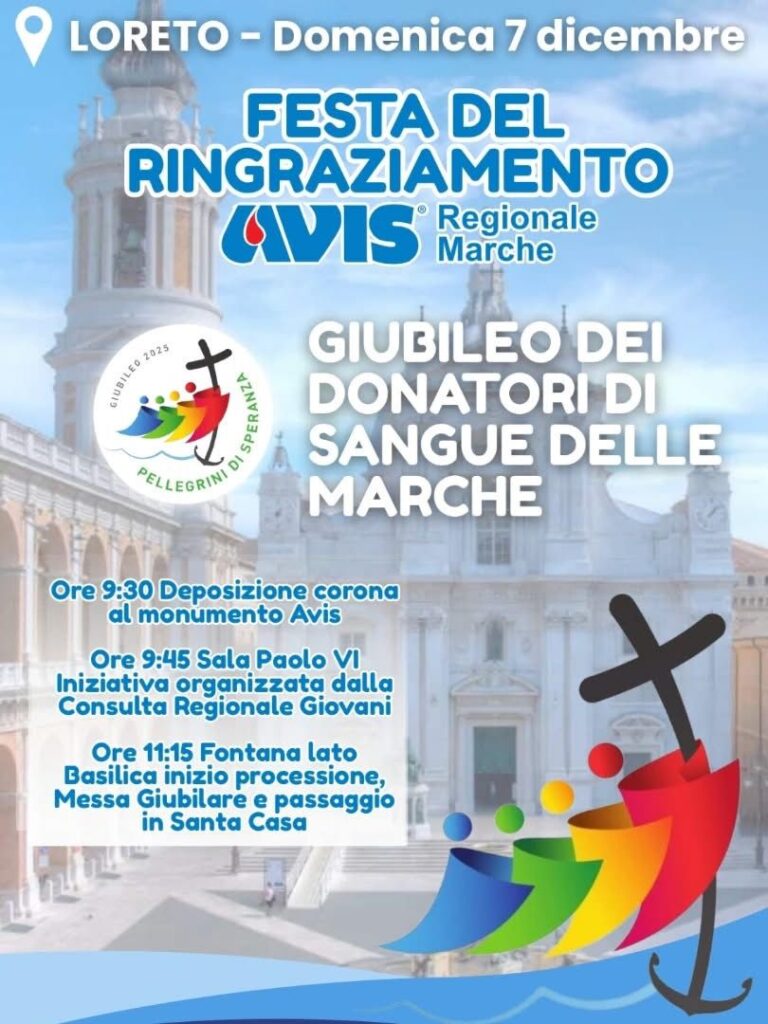 LORETO - Domenica 7 dicembre

FESTA DEL RINGRAZIAMENTO

AVIS® Regionale Marche

GIUBILEO 2025
PELLEGRINI DI SPERANZA

GIUBILEO DEI DONATORI DI SANGUE DELLE MARCHE

Ore 9:30 Deposizione corona al monumento Avis

Ore 9:45 Sala Paolo VI Iniziativa organizzata dalla Consulta Regionale Giovani

Ore 11:15 Fontana lato Basilica inizio processione, Messa Giubilare e passaggio in Santa Casa